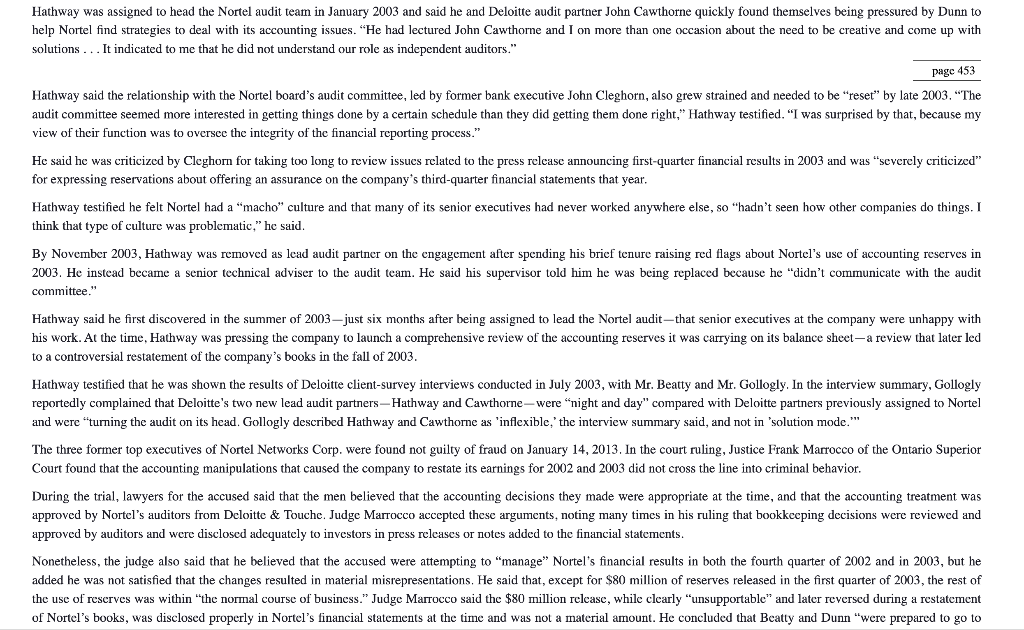 Hathway was assigned to head the Nortel audit team in January 2003 and said he and Deloitte audit partner John Cawthorne quickly found themselves being pressured by Dunn to help Nortel find strategies to deal with its accounting issues. "He had lectured John Cawthorne and I on more than one occasion about the need to be creative and come up with solutions . . . It indicated to me that he did not understand our role as independent auditors."

page 453

Hathway said the relationship with the Nortel board's audit committee, led by former bank executive John Cleghorn, also grew strained and needed to be "reset" by late 2003. "The audit committee seemed more interested in getting things done by a certain schedule than they did getting them done right," Hathway testified. "I was surprised by that, because my view of their function was to oversee the integrity of the financial reporting process."

He said he was criticized by Cleghorn for taking too long to review issues related to the press release announcing first-quarter financial results in 2003 and was "severely criticized" for expressing reservations about offering an assurance on the company's third-quarter financial statements that year.

Hathway testified he felt Nortel had a "macho" culture and that many of its senior executives had never worked anywhere else, so "hadn't seen how other companies do things. I think that type of culture was problematic," he said.

By November 2003, Hathway was removed as lead audit partner on the engagement after spending his brief tenure raising red flags about Nortel's use of accounting reserves in 2003. He instead became a senior technical adviser to the audit team. He said his supervisor told him he was being replaced because he "didn't communicate with the audit committee."

Hathway said he first discovered in the summer of 2003—just six months after being assigned to lead the Nortel audit—that senior executives at the company were unhappy with his work. At the time, Hathway was pressing the company to launch a comprehensive review of the accounting reserves it was carrying on its balance sheet—a review that later led to a controversial restatement of the company's books in the fall of 2003.

Hathway testified that he was shown the results of Deloitte client-survey interviews conducted in July 2003, with Mr. Beatty and Mr. Gollogly. In the interview summary, Gollogly reportedly complained that Deloitte's two new lead audit partners—Hathway and Cawthorne—were "night and day" compared with Deloitte partners previously assigned to Nortel and were "turning the audit on its head. Gollogly described Hathway and Cawthorne as 'inflexible,' the interview summary said, and not in 'solution mode.'"

The three former top executives of Nortel Networks Corp. were found not guilty of fraud on January 14, 2013. In the court ruling, Justice Frank Marrocco of the Ontario Superior Court found that the accounting manipulations that caused the company to restate its earnings for 2002 and 2003 did not cross the line into criminal behavior.

During the trial, lawyers for the accused said that the men believed that the accounting decisions they made were appropriate at the time, and that the accounting treatment was approved by Nortel's auditors from Deloitte & Touche. Judge Marrocco accepted these arguments, noting many times in his ruling that bookkeeping decisions were reviewed and approved by auditors and were disclosed adequately to investors in press releases or notes added to the financial statements.

Nonetheless, the judge also said that he believed that the accused were attempting to "manage" Nortel's financial results in both the fourth quarter of 2002 and in 2003, but he added he was not satisfied that the changes resulted in material misrepresentations. He said that, except for $80 million of reserves released in the first quarter of 2003, the rest of the use of reserves was within "the normal course of business." Judge Marrocco said the $80 million release, while clearly "unsupportable" and later reversed during a restatement of Nortel's books, was disclosed properly in Nortel's financial statements at the time and was not a material amount. He concluded that Beatty and Dunn "were prepared to go to